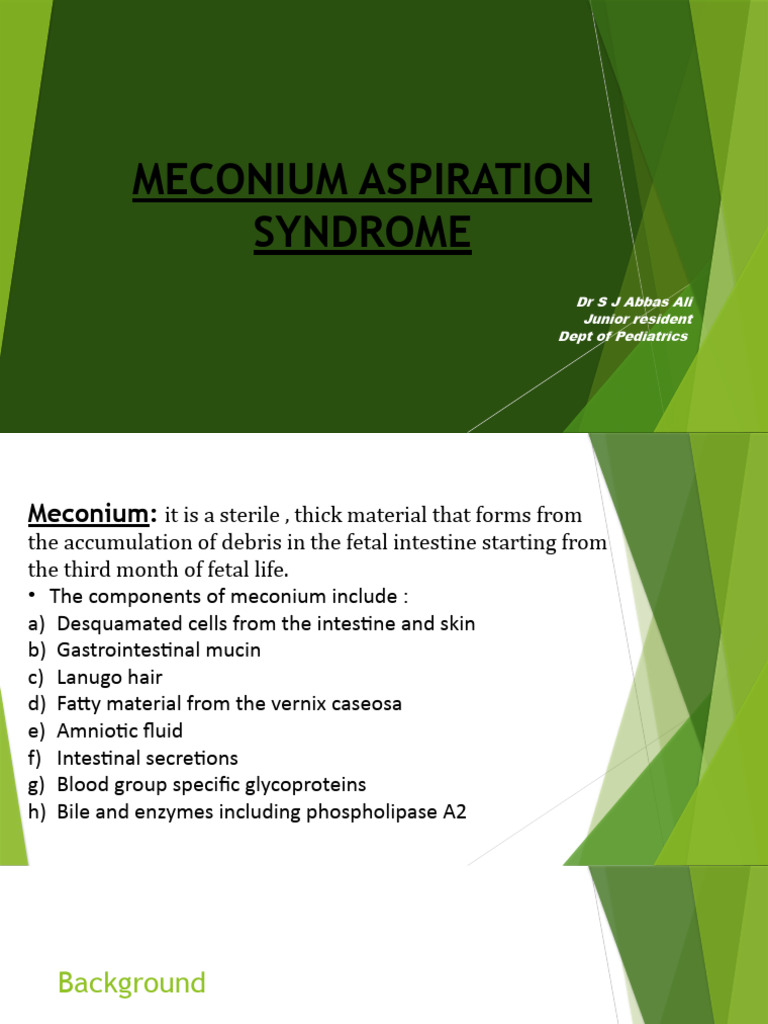 MECONIUM ASPIRATION SYNDROME

Dr S J Abbas Ali
Junior resident
Dept of Pediatrics

Meconium: it is a sterile , thick material that forms from the accumulation of debris in the fetal intestine starting from the third month of fetal life.

• The components of meconium include :
a) Desquamated cells from the intestine and skin
b) Gastrointestinal mucin
c) Lanugo hair
d) Fatty material from the vernix caseosa
e) Amniotic fluid
f) Intestinal secretions
g) Blood group specific glycoproteins
h) Bile and enzymes including phospholipase A2

Background